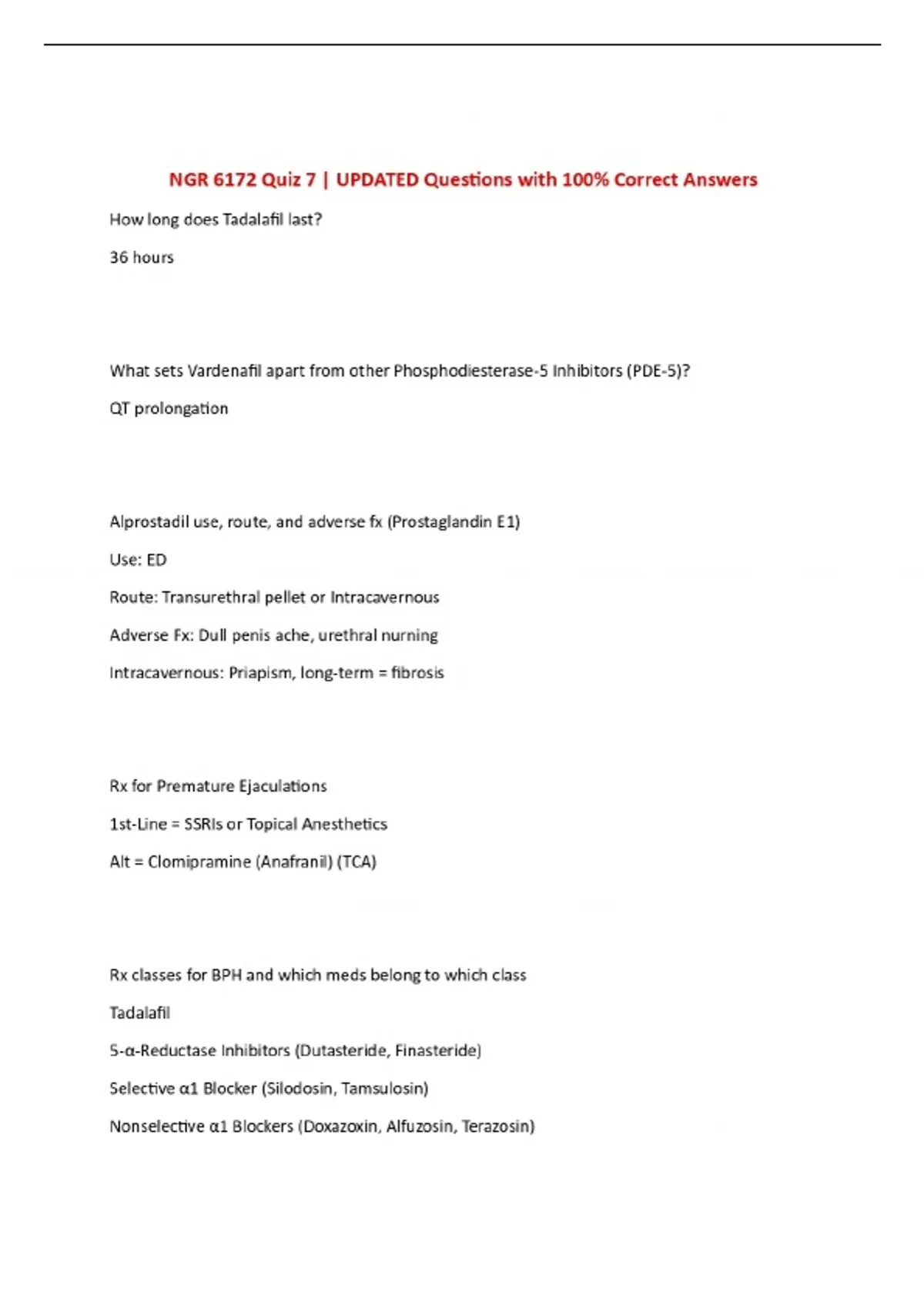 NGR 6172 Quiz 7 | UPDATED Questions with 100% Correct Answers

How long does Tadalafil last?

36 hours

What sets Vardenafil apart from other Phosphodiesterase-5 Inhibitors (PDE-5)?

QT prolongation

Alprostadil use, route, and adverse fx (Prostaglandin E1)

Use: ED

Route: Transurethral pellet or Intracavernous

Adverse Fx: Dull penis ache, urethral nurning

Intracavernous: Priapism, long-term = fibrosis

Rx for Premature Ejaculations

1st-Line = SSRIs or Topical Anesthetics

Alt = Clomipramine (Anafranil) (TCA)

Rx classes for BPH and which meds belong to which class

Tadalafil

5-α-Reductase Inhibitors (Dutasteride, Finasteride)

Selective α1 Blocker (Silodosin, Tamsulosin)

Nonselective α1 Blockers (Doxazoxin, Alfuzosin, Terazosin)